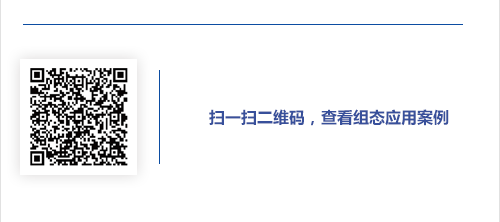 扫一扫二维码，查看组态应用案例